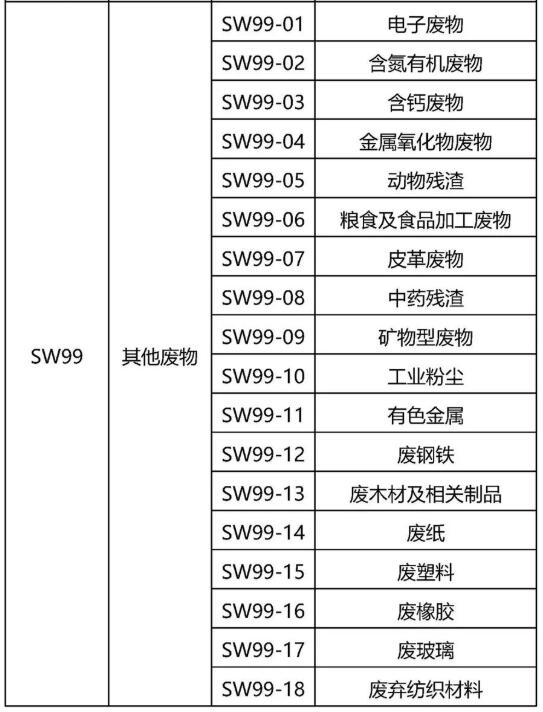 | SW99 | 其他废物 | SW99-01 | 电子废物 |
|---|---|---|---|
| | | SW99-02 | 含氮有机废物 |
| | | SW99-03 | 含钙废物 |
| | | SW99-04 | 金属氧化物废物 |
| | | SW99-05 | 动物残渣 |
| | | SW99-06 | 粮食及食品加工废物 |
| | | SW99-07 | 皮革废物 |
| | | SW99-08 | 中药残渣 |
| | | SW99-09 | 矿物型废物 |
| | | SW99-10 | 工业粉尘 |
| | | SW99-11 | 有色金属 |
| | | SW99-12 | 废钢铁 |
| | | SW99-13 | 废木材及相关制品 |
| | | SW99-14 | 废纸 |
| | | SW99-15 | 废塑料 |
| | | SW99-16 | 废橡胶 |
| | | SW99-17 | 废玻璃 |
| | | SW99-18 | 废弃纺织材料 |